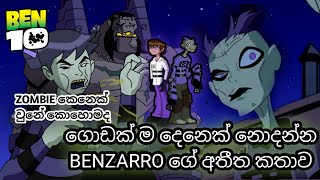 BEN 10

ZOMBIE කෙනෙක් වුනේ කොහොමද

ගොඩක් ම දෙනෙක් නොදන්න BENZARRO ගේ අතීත කතාව